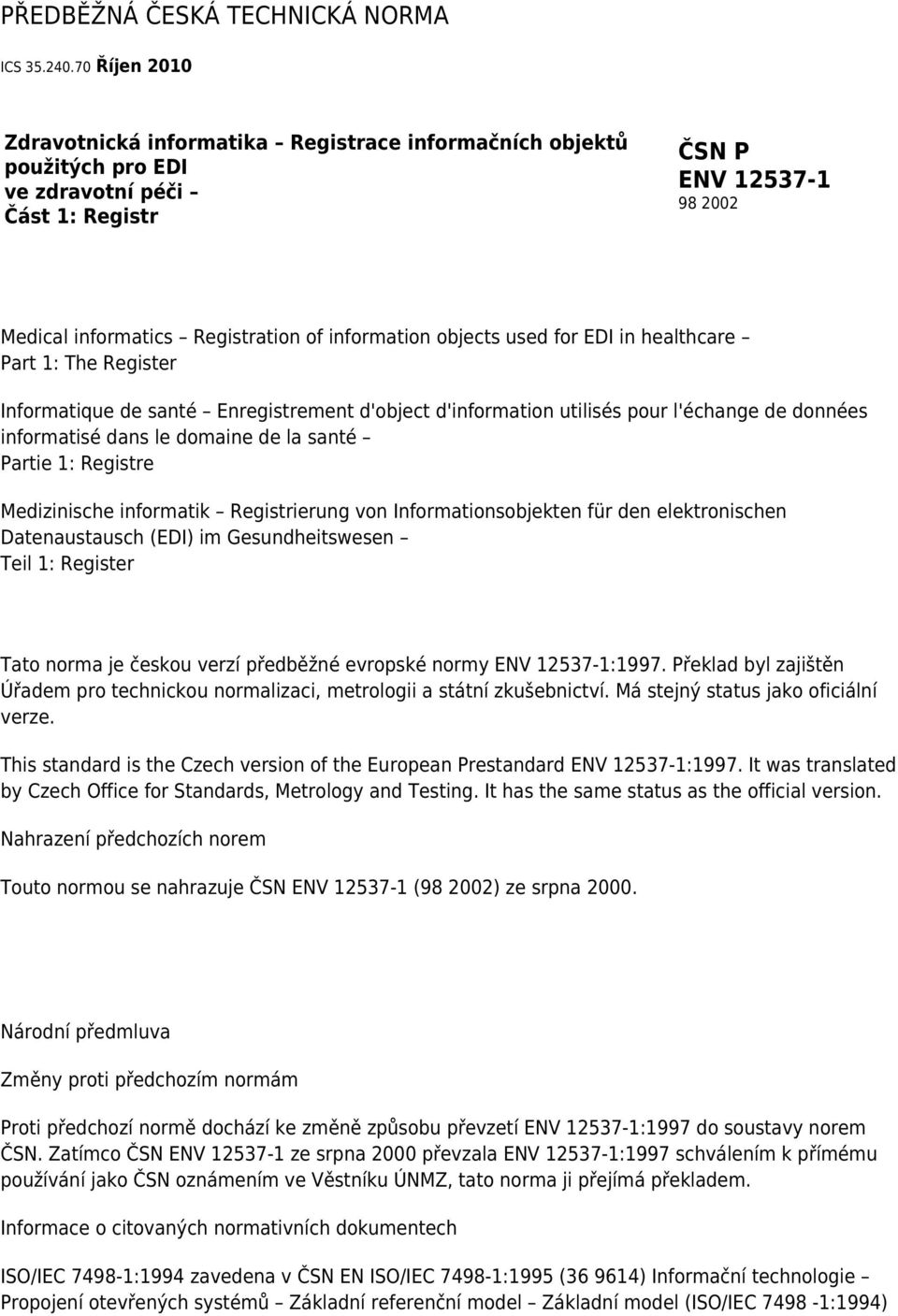 PŘEDBĚŽNÁ ČESKÁ TECHNICKÁ NORMA

ICS 35.240.70 Říjen 2010

Zdravotnická informatika – Registrace informačních objektů použitých pro EDI ve zdravotní péči – Část 1: Registr

ČSN P ENV 12537-1
98 2002

Medical informatics – Registration of information objects used for EDI in healthcare – Part 1: The Register

Informatique de santé – Enregistrement d'object d'information utilisés pour l'échange de données informatisé dans le domaine de la santé – Partie 1: Registre

Medizinische informatik – Registrierung von Informationsobjekten für den elektronischen Datenaustausch (EDI) im Gesundheitswesen – Teil 1: Register

Tato norma je českou verzí předběžné evropské normy ENV 12537-1:1997. Překlad byl zajištěn Úřadem pro technickou normalizaci, metrologii a státní zkušebnictví. Má stejný status jako oficiální verze.

This standard is the Czech version of the European Prestandard ENV 12537-1:1997. It was translated by Czech Office for Standards, Metrology and Testing. It has the same status as the official version.

Nahrazení předchozích norem

Touto normou se nahrazuje ČSN ENV 12537-1 (98 2002) ze srpna 2000.

Národní předmluva

Změny proti předchozím normám

Proti předchozí normě dochází ke změně způsobu převzetí ENV 12537-1:1997 do soustavy norem ČSN. Zatímco ČSN ENV 12537-1 ze srpna 2000 převzala ENV 12537-1:1997 schválením k přímému používání jako ČSN oznámením ve Věstníku ÚNMZ, tato norma ji přejímá překladem.

Informace o citovaných normativních dokumentech

ISO/IEC 7498-1:1994 zavedena v ČSN EN ISO/IEC 7498-1:1995 (36 9614) Informační technologie – Propojení otevřených systémů – Základní referenční model – Základní model (ISO/IEC 7498 -1:1994)